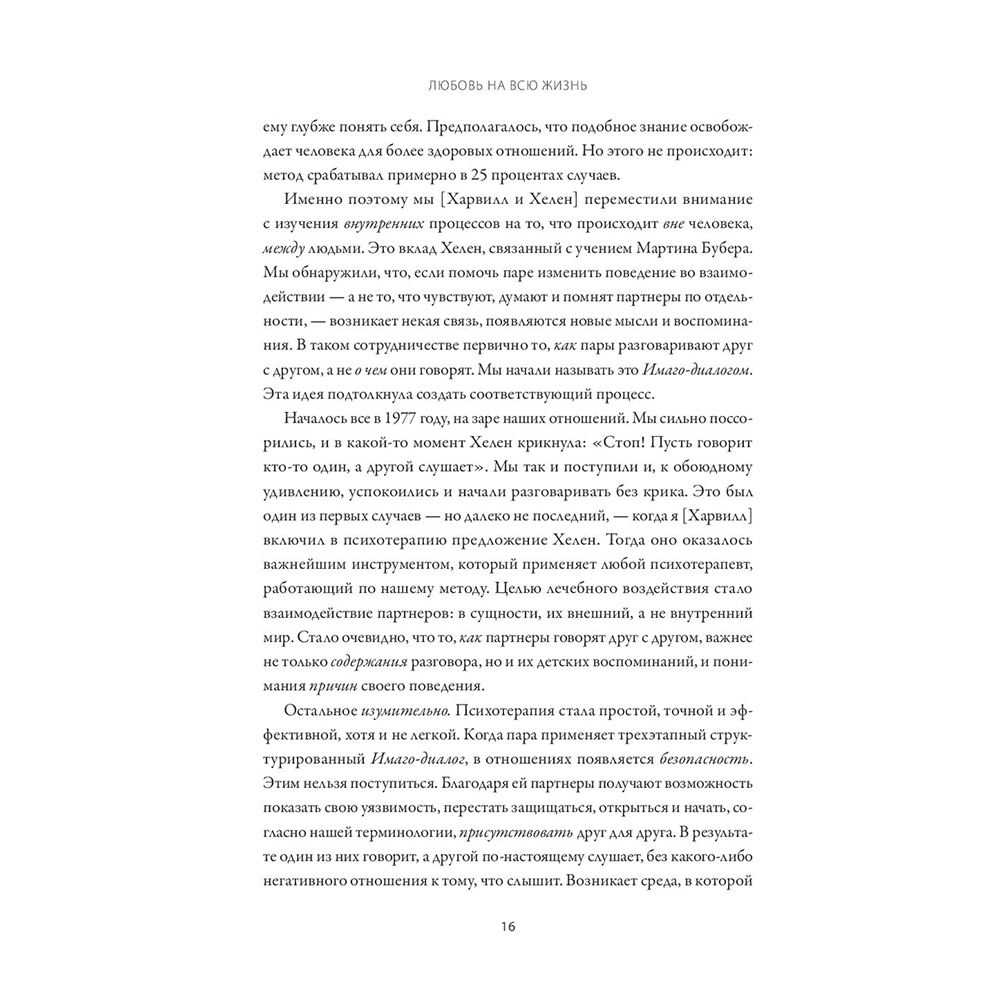 ЛЮБОВЬ НА ВСЮ ЖИЗНЬ

ему глубже понять себя. Предполагалось, что подобное знание освобождает человека для более здоровых отношений. Но этого не происходит: метод срабатывал примерно в 25 процентах случаев.

Именно поэтому мы [Харвилл и Хелен] переместили внимание с изучения внутренних процессов на то, что происходит вне человека, между людьми. Это вклад Хелен, связанный с учением Мартина Бубера. Мы обнаружили, что, если помочь паре изменить поведение во взаимодействии — а не то, что чувствуют, думают и помнят партнеры по отдельности, — возникает некая связь, появляются новые мысли и воспоминания. В таком сотрудничестве первично то, как пары разговаривают друг с другом, а не о чем они говорят. Мы начали называть это Имаго-диалогом. Эта идея подтолкнула создать соответствующий процесс.

Началось все в 1977 году, на заре наших отношений. Мы сильно поссорились, и в какой-то момент Хелен крикнула: «Стоп! Пусть говорит кто-то один, а другой слушает». Мы так и поступили и, к обоюдному удивлению, успокоились и начали разговаривать без крика. Это был один из первых случаев — но далеко не последний, — когда я [Харвилл] включил в психотерапию предложение Хелен. Тогда оно оказалось важнейшим инструментом, который применяет любой психотерапевт, работающий по нашему методу. Целью лечебного воздействия стало взаимодействие партнеров: в сущности, их внешний, а не внутренний мир. Стало очевидно, что то, как партнеры говорят друг с другом, важнее не только содержания разговора, но и их детских воспоминаний, и понимания причин своего поведения.

Остальное изумительно. Психотерапия стала простой, точной и эффективной, хотя и не легкой. Когда пара применяет трехэтапный структурированный Имаго-диалог, в отношениях появляется безопасность. Этим нельзя поступиться. Благодаря ей партнеры получают возможность показать свою уязвимость, перестать защищаться, открыться и начать, согласно нашей терминологии, присутствовать друг для друга. В результате один из них говорит, а другой по-настоящему слушает, без какого-либо негативного отношения к тому, что слышит. Возникает среда, в которой

16